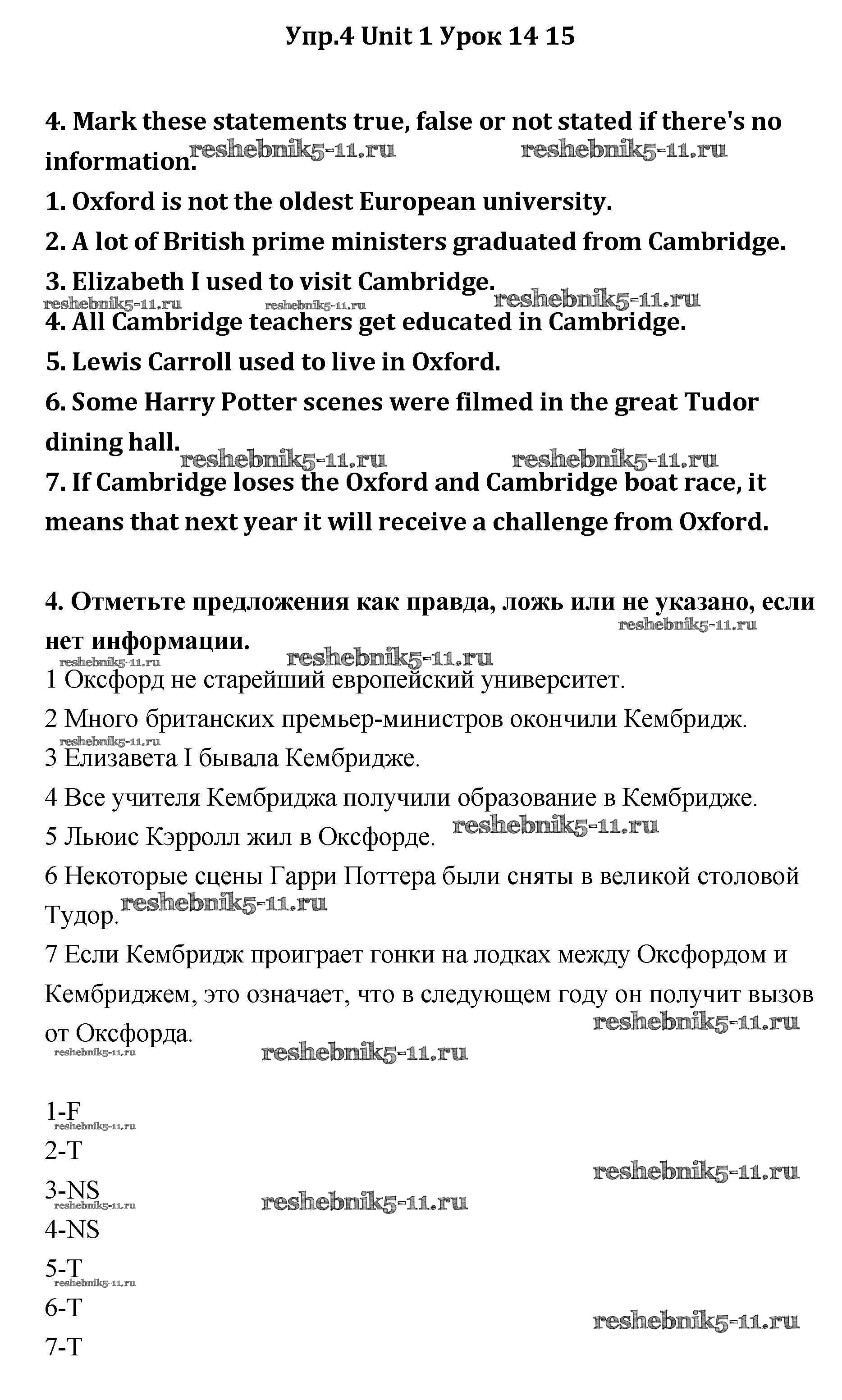 Упр.4 Unit 1 Урок 14 15

4. Mark these statements true, false or not stated if there's no information. reshebnik5-11.ru reshebnik5-11.ru

1. Oxford is not the oldest European university.

2. A lot of British prime ministers graduated from Cambridge.

3. Elizabeth I used to visit Cambridge.

reshebnik5-11.ru reshebnik5-11.ru reshebnik5-11.ru

4. All Cambridge teachers get educated in Cambridge.

5. Lewis Carroll used to live in Oxford.

6. Some Harry Potter scenes were filmed in the great Tudor dining hall. reshebnik5-11.ru reshebnik5-11.ru

7. If Cambridge loses the Oxford and Cambridge boat race, it means that next year it will receive a challenge from Oxford.

4. Отметьте предложения как правда, ложь или не указано, если нет информации. reshebnik5-11.ru

reshebnik5-11.ru reshebnik5-11.ru

1 Оксфорд не старейший европейский университет.

2 Много британских премьер-министров окончили Кембридж.

reshebnik5-11.ru

3 Елизавета I бывала Кембридже.

4 Все учителя Кембриджа получили образование в Кембридже.

5 Льюис Кэрролл жил в Оксфорде. reshebnik5-11.ru

6 Некоторые сцены Гарри Поттера были сняты в великой столовой Тудор. reshebnik5-11.ru

7 Если Кембридж проиграет гонки на лодках между Оксфордом и Кембриджем, это означает, что в следующем году он получит вызов от Оксфорда. reshebnik5-11.ru

reshebnik5-11.ru reshebnik5-11.ru

1-F

reshebnik5-11.ru

2-T

reshebnik5-11.ru

3-NS

reshebnik5-11.ru reshebnik5-11.ru

4-NS

5-T

reshebnik5-11.ru

6-T

reshebnik5-11.ru

7-T